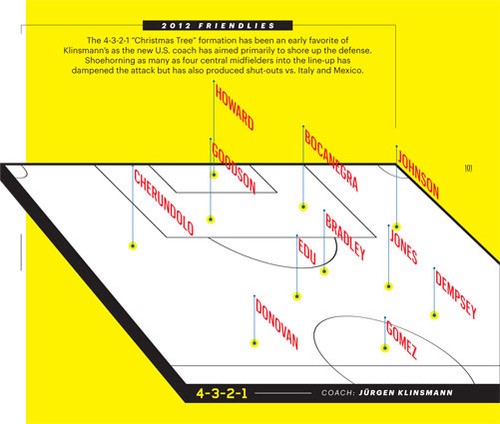 2012 FRIENDLIES

The 4-3-2-1 "Christmas Tree" formation has been an early favorite of Klinsmann's as the new U.S. coach has aimed primarily to shore up the defense. Shoehorning as many as four central midfielders into the line-up has dampened the attack but has also produced shut-outs vs. Italy and Mexico.

HOWARD

GOODSON

BOCANEGRA

JOHNSON

101

CHERUNDOLO

BRADLEY

EDU

JONES

DEMPSEY

DONOVAN

GOMEZ

4-3-2-1

COACH: JÜRGEN KLINSMANN